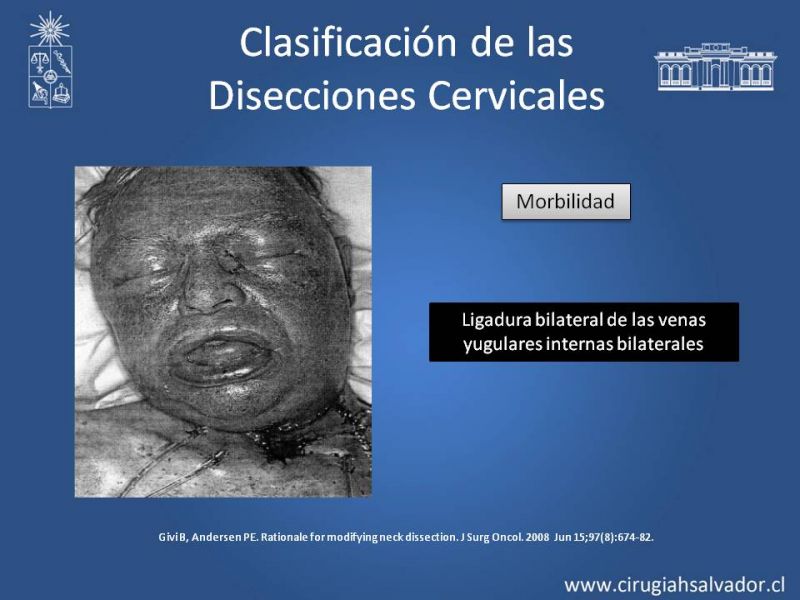 Clasificación de las Disecciones Cervicales

Morbilidad

Ligadura bilateral de las venas yugulares internas bilaterales

Givi B, Andersen PE. Rationale for modifying neck dissection. J Surg Oncol. 2008 Jun 15;97(8):674-82.

www.cirugiahsalvador.cl